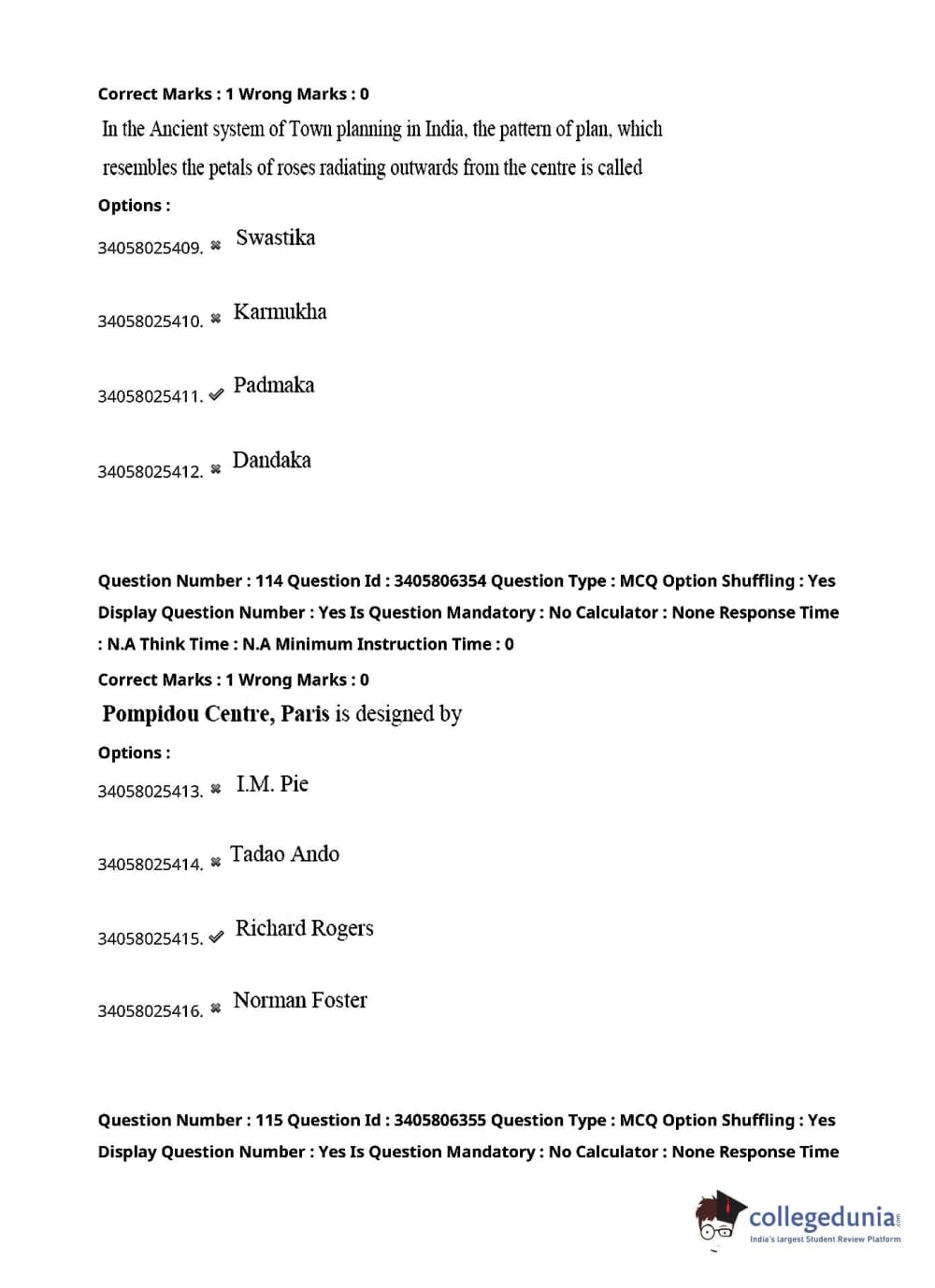 Correct Marks : 1 Wrong Marks : 0

In the Ancient system of Town planning in India, the pattern of plan, which resembles the petals of roses radiating outwards from the centre is called

Options :

34058025409. ✖ Swastika

34058025410. ✖ Karmukha

34058025411. ✔ Padmaka

34058025412. ✖ Dandaka

Question Number : 114 Question Id : 3405806354 Question Type : MCQ Option Shuffling : Yes Display Question Number : Yes Is Question Mandatory : No Calculator : None Response Time : N.A Think Time : N.A Minimum Instruction Time : 0

Correct Marks : 1 Wrong Marks : 0

Pompidou Centre, Paris is designed by

Options :

34058025413. ✖ I.M. Pie

34058025414. ✖ Tadao Ando

34058025415. ✔ Richard Rogers

34058025416. ✖ Norman Foster

Question Number : 115 Question Id : 3405806355 Question Type : MCQ Option Shuffling : Yes Display Question Number : Yes Is Question Mandatory : No Calculator : None Response Time

collegedunia.com
India's largest Student Review Platform